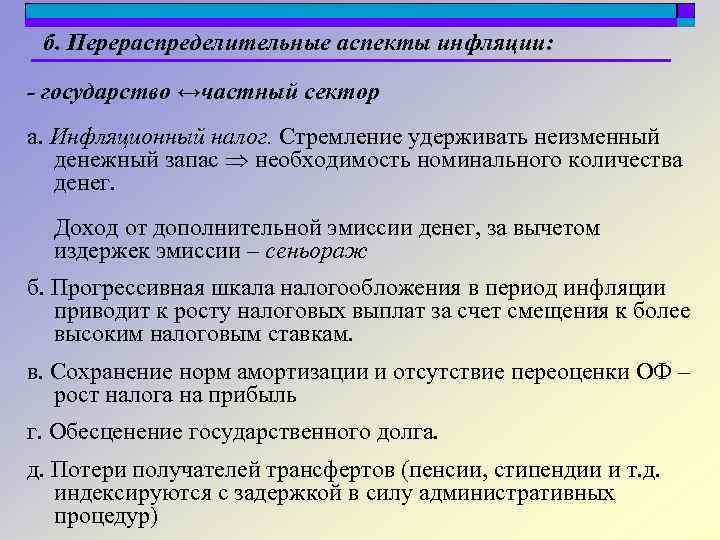 6. Перераспределительные аспекты инфляции:

- государство ↔частный сектор

а. Инфляционный налог. Стремление удерживать неизменный денежный запас $\Rightarrow$ необходимость номинального количества денег.

Доход от дополнительной эмиссии денег, за вычетом издержек эмиссии – сеньораж

б. Прогрессивная шкала налогообложения в период инфляции приводит к росту налоговых выплат за счет смещения к более высоким налоговым ставкам.

в. Сохранение норм амортизации и отсутствие переоценки ОФ – рост налога на прибыль

г. Обесценение государственного долга.

д. Потери получателей трансфертов (пенсии, стипендии и т.д. индексируются с задержкой в силу административных процедур)